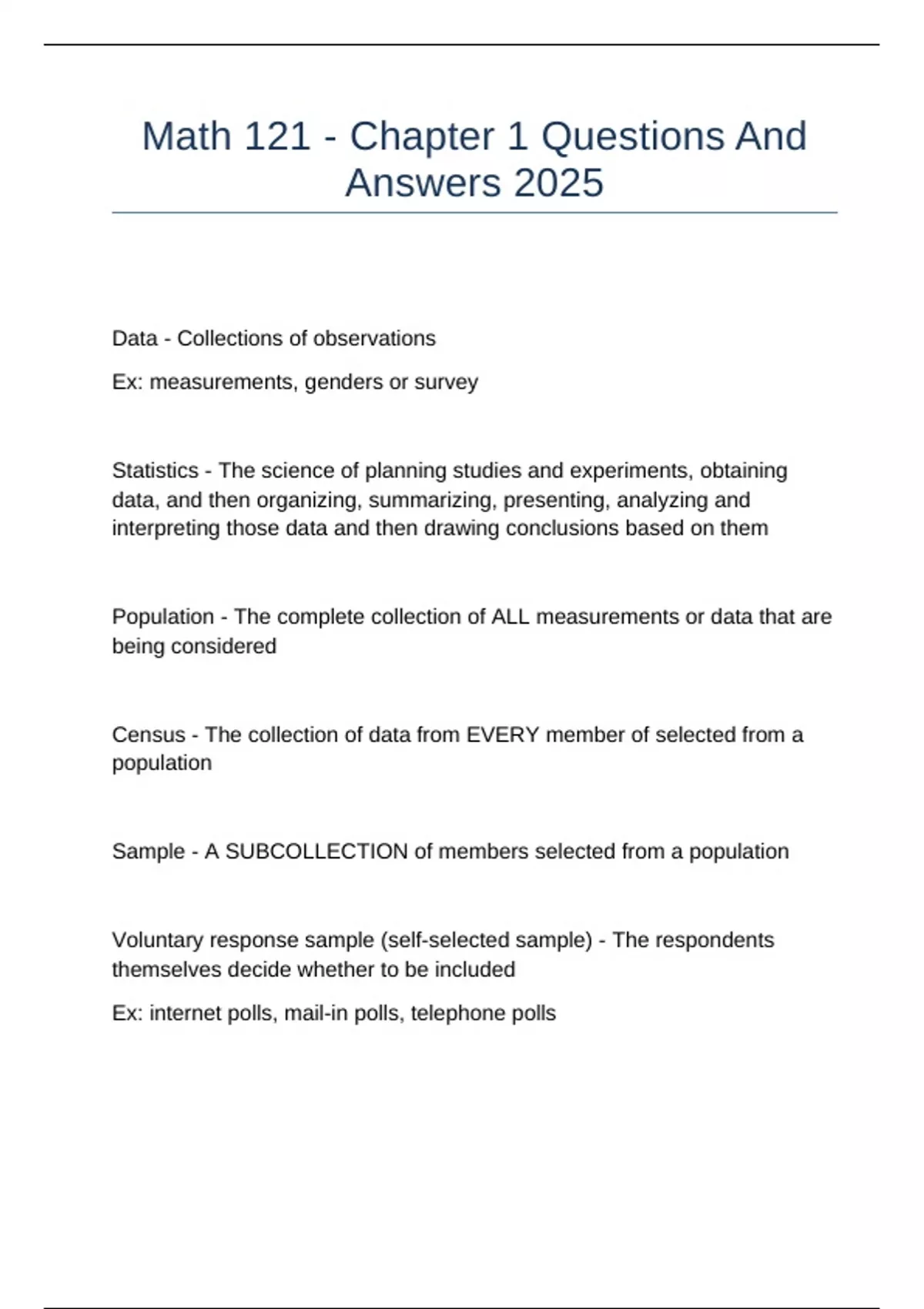 Math 121 - Chapter 1 Questions And Answers 2025

Data - Collections of observations

Ex: measurements, genders or survey

Statistics - The science of planning studies and experiments, obtaining data, and then organizing, summarizing, presenting, analyzing and interpreting those data and then drawing conclusions based on them

Population - The complete collection of ALL measurements or data that are being considered

Census - The collection of data from EVERY member of selected from a population

Sample - A SUBCOLLECTION of members selected from a population

Voluntary response sample (self-selected sample) - The respondents themselves decide whether to be included

Ex: internet polls, mail-in polls, telephone polls